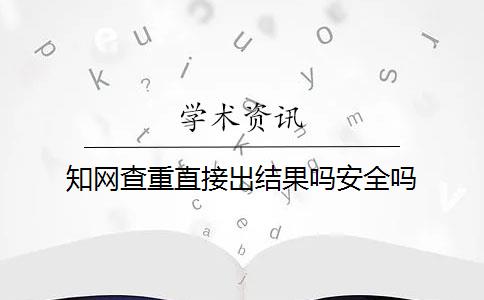 学术资讯

知网查重直接出结果吗安全吗